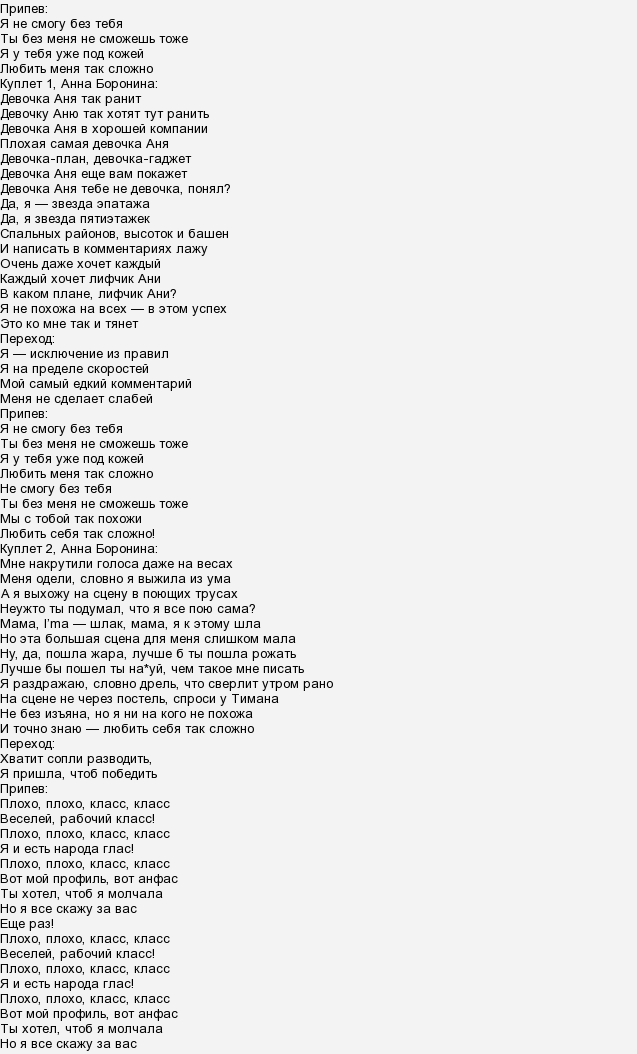 Припев:
Я не смогу без тебя
Ты без меня не сможешь тоже
Я у тебя уже под кожей
Любить меня так сложно
Куплет 1, Анна Боронина:
Девочка Аня так ранит
Девочку Аню так хотят тут ранить
Девочка Аня в хорошей компании
Плохая самая девочка Аня
Девочка-план, девочка-гаджет
Девочка Аня еще вам покажет
Девочка Аня тебе не девочка, понял?
Да, я — звезда эпатажа
Да, я звезда пятиэтажек
Спальных районов, высоток и башен
И написать в комментариях лажу
Очень даже хочет каждый
Каждый хочет лифчик Ани
В каком плане, лифчик Ани?
Я не похожа на всех — в этом успех
Это ко мне так и тянет
Переход:
Я — исключение из правил
Я на пределе скоростей
Мой самый едкий комментарий
Меня не сделает слабей
Припев:
Я не смогу без тебя
Ты без меня не сможешь тоже
Я у тебя уже под кожей
Любить меня так сложно
Не смогу без тебя
Ты без меня не сможешь тоже
Мы с тобой так похожи
Любить себя так сложно!
Куплет 2, Анна Боронина:
Мне накрутили голоса даже на весах
Меня одели, словно я выжила из ума
А я выхожу на сцену в поющих трусах
Неужто ты подумал, что я все пою сама?
Мама, I'ma — шлак, мама, я к этому шла
Но эта большая сцена для меня слишком мала
Ну, да, пошла жара, лучше б ты пошла рожать
Лучше бы пошел ты на*уй, чем такое мне писать
Я раздражаю, словно дрель, что сверлит утром рано
На сцене не через постель, спроси у Тимана
Не без изъяна, но я ни на кого не похожа
И точно знаю — любить себя так сложно
Переход:
Хватит сопли разводить,
Я пришла, чтоб победить
Припев:
Плохо, плохо, класс, класс
Веселей, рабочий класс!
Плохо, плохо, класс, класс
Я и есть народа глас!
Плохо, плохо, класс, класс
Вот мой профиль, вот анфас
Ты хотел, чтоб я молчала
Но я все скажу за вас
Еще раз!
Плохо, плохо, класс, класс
Веселей, рабочий класс!
Плохо, плохо, класс, класс
Я и есть народа глас!
Плохо, плохо, класс, класс
Вот мой профиль, вот анфас
Ты хотел, чтоб я молчала
Но я все скажу за вас